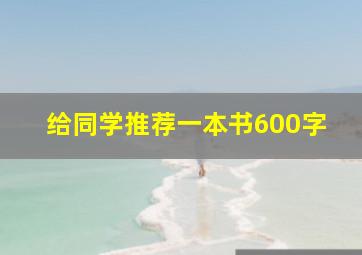 给同学推荐一本书600字